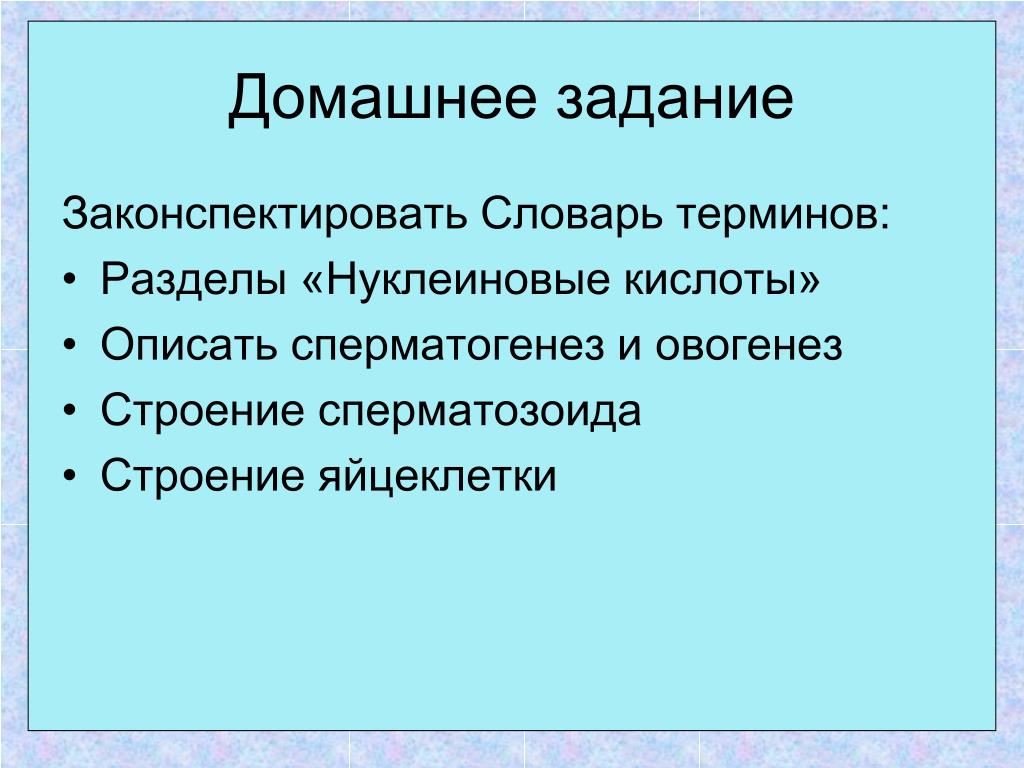 Домашнее задание

Законспектировать Словарь терминов:

• Разделы «Нуклеиновые кислоты»
• Описать сперматогенез и овогенез
• Строение сперматозоида
• Строение яйцеклетки